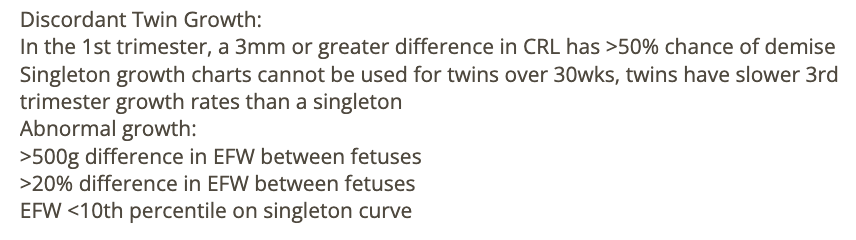 Discordant Twin Growth:
In the 1st trimester, a 3mm or greater difference in CRL has >50% chance of demise
Singleton growth charts cannot be used for twins over 30wks, twins have slower 3rd trimester growth rates than a singleton
Abnormal growth:
>500g difference in EFW between fetuses
>20% difference in EFW between fetuses
EFW <10th percentile on singleton curve